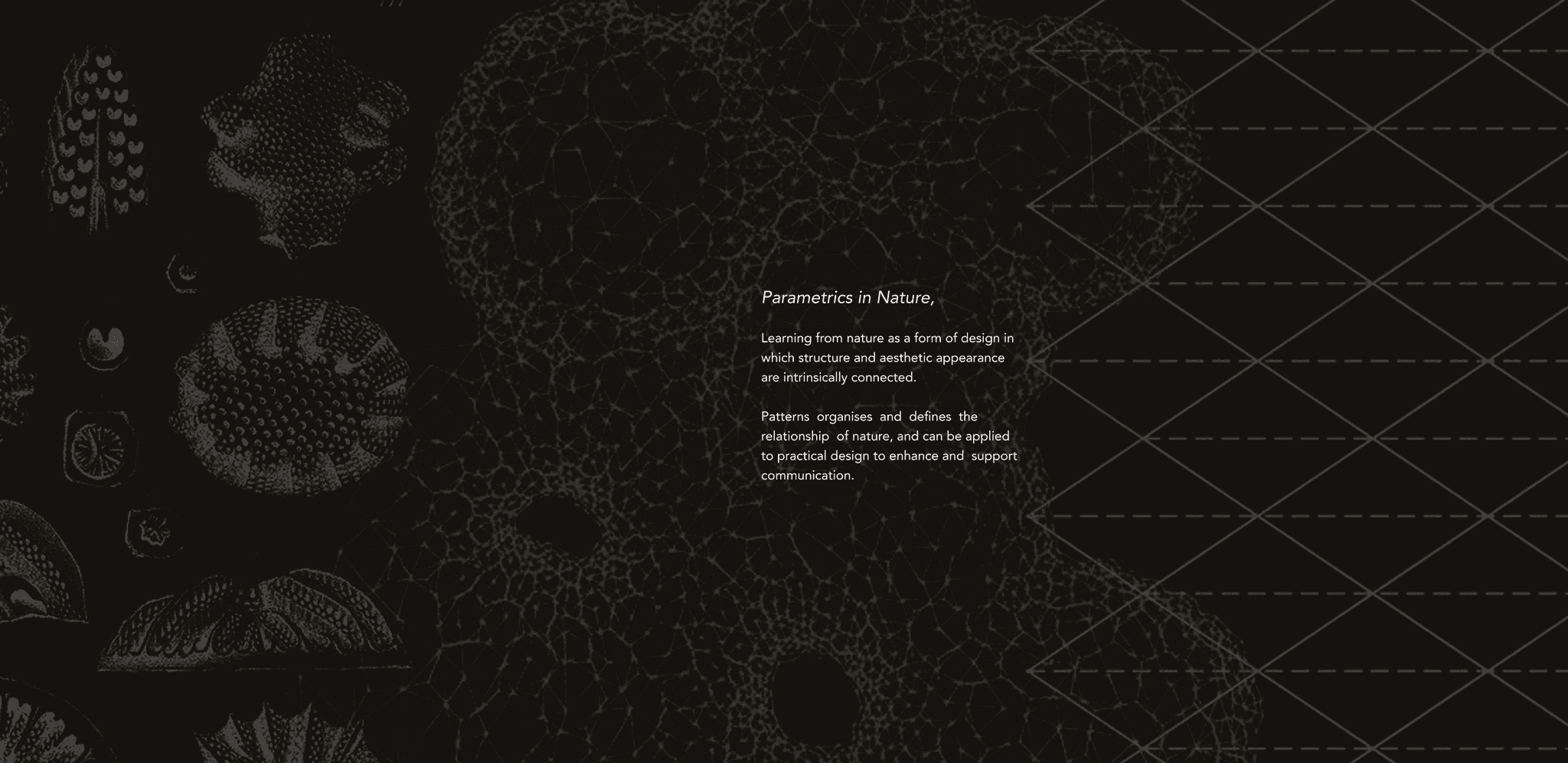 Parametrics in Nature,

Learning from nature as a form of design in which structure and aesthetic appearance are intrinsically connected.

Patterns organises and defines the relationship of nature, and can be applied to practical design to enhance and support communication.